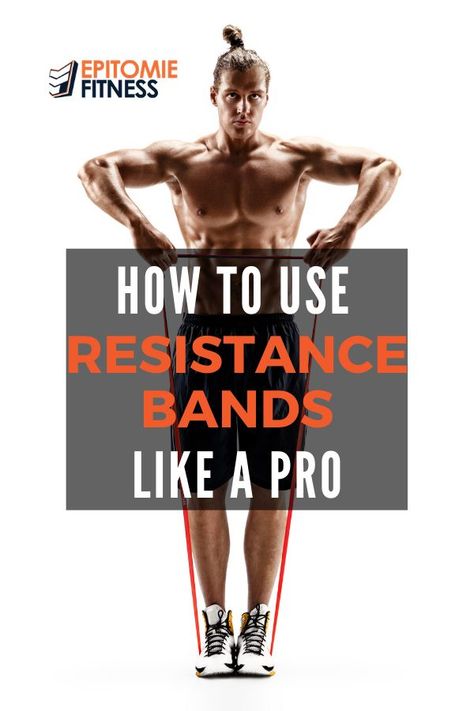 EPITOMIE FITNESS

HOW TO USE
RESISTANCE BANDS
LIKE A PRO